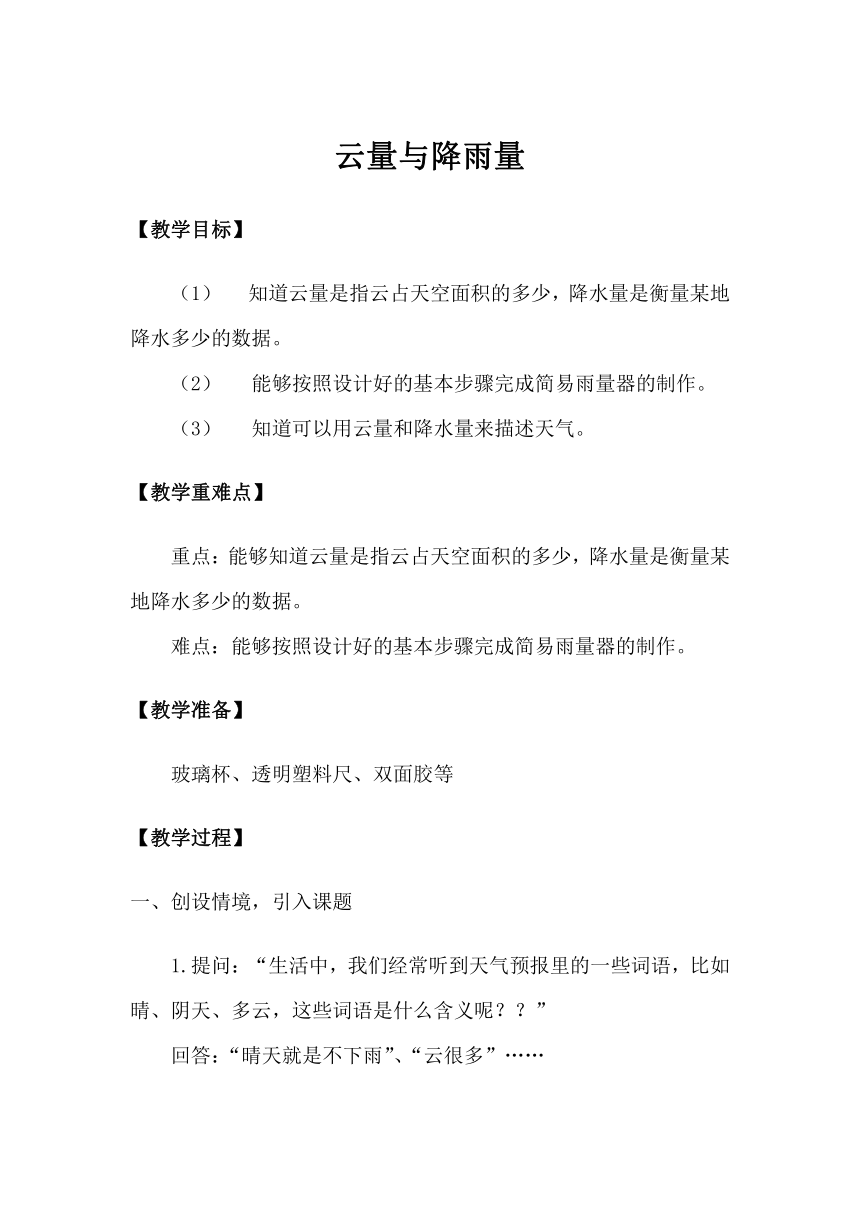 云量与降雨量

【教学目标】

（1） 知道云量是指云占天空面积的多少，降水量是衡量某地降水多少的数据。

（2） 能够按照设计好的基本步骤完成简易雨量器的制作。

（3） 知道可以用云量和降水量来描述天气。

【教学重难点】

重点：能够知道云量是指云占天空面积的多少，降水量是衡量某地降水多少的数据。

难点：能够按照设计好的基本步骤完成简易雨量器的制作。

【教学准备】

玻璃杯、透明塑料尺、双面胶等

【教学过程】

一、创设情境，引入课题

1.提问：“生活中，我们经常听到天气预报里的一些词语，比如晴、阴天、多云，这些词语是什么含义呢？？”

回答：“晴天就是不下雨”、“云很多”……